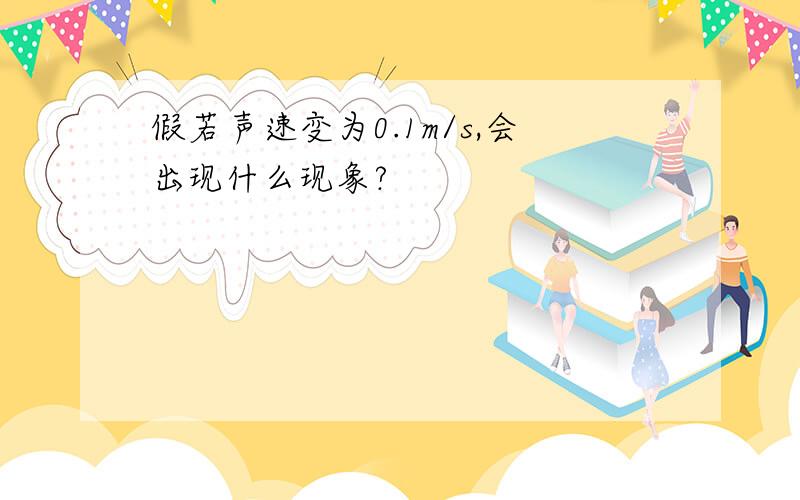 假若声速变为0.1m/s,会出现什么现象?